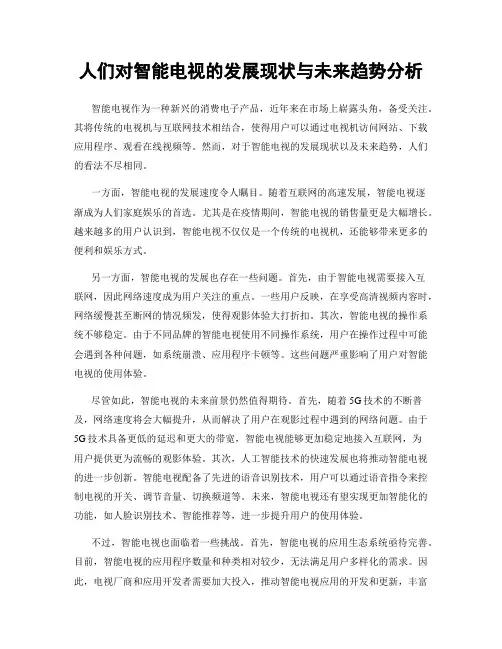 人们对智能电视的发展现状与未来趋势分析

智能电视作为一种新兴的消费电子产品，近年来在市场上崭露头角，备受关注。其将传统的电视机与互联网技术相结合，使得用户可以通过电视机访问网站、下载应用程序、观看在线视频等。然而，对于智能电视的发展现状以及未来趋势，人们的看法不尽相同。

一方面，智能电视的发展速度令人瞩目。随着互联网的高速发展，智能电视逐渐成为人们家庭娱乐的首选。尤其是在疫情期间，智能电视的销售量更是大幅增长。越来越多的用户认识到，智能电视不仅仅是一个传统的电视机，还能够带来更多的便利和娱乐方式。

另一方面，智能电视的发展也存在一些问题。首先，由于智能电视需要接入互联网，因此网络速度成为用户关注的重点。一些用户反映，在享受高清视频内容时，网络缓慢甚至断网的情况频发，使得观影体验大打折扣。其次，智能电视的操作系统不够稳定。由于不同品牌的智能电视使用不同操作系统，用户在操作过程中可能会遇到各种问题，如系统崩溃、应用程序卡顿等。这些问题严重影响了用户对智能电视的使用体验。

尽管如此，智能电视的未来前景仍然值得期待。首先，随着5G技术的不断普及，网络速度将会大幅提升，从而解决了用户在观影过程中遇到的网络问题。由于5G技术具备更低的延迟和更大的带宽，智能电视能够更加稳定地接入互联网，为用户提供更为流畅的观影体验。其次，人工智能技术的快速发展也将推动智能电视的进一步创新。智能电视配备了先进的语音识别技术，用户可以通过语音指令来控制电视的开关、调节音量、切换频道等。未来，智能电视还有望实现更加智能化的功能，如人脸识别技术、智能推荐等，进一步提升用户的使用体验。

不过，智能电视也面临着一些挑战。首先，智能电视的应用生态系统亟待完善。目前，智能电视的应用程序数量和种类相对较少，无法满足用户多样化的需求。因此，电视厂商和应用开发者需要加大投入，推动智能电视应用的开发和更新，丰富